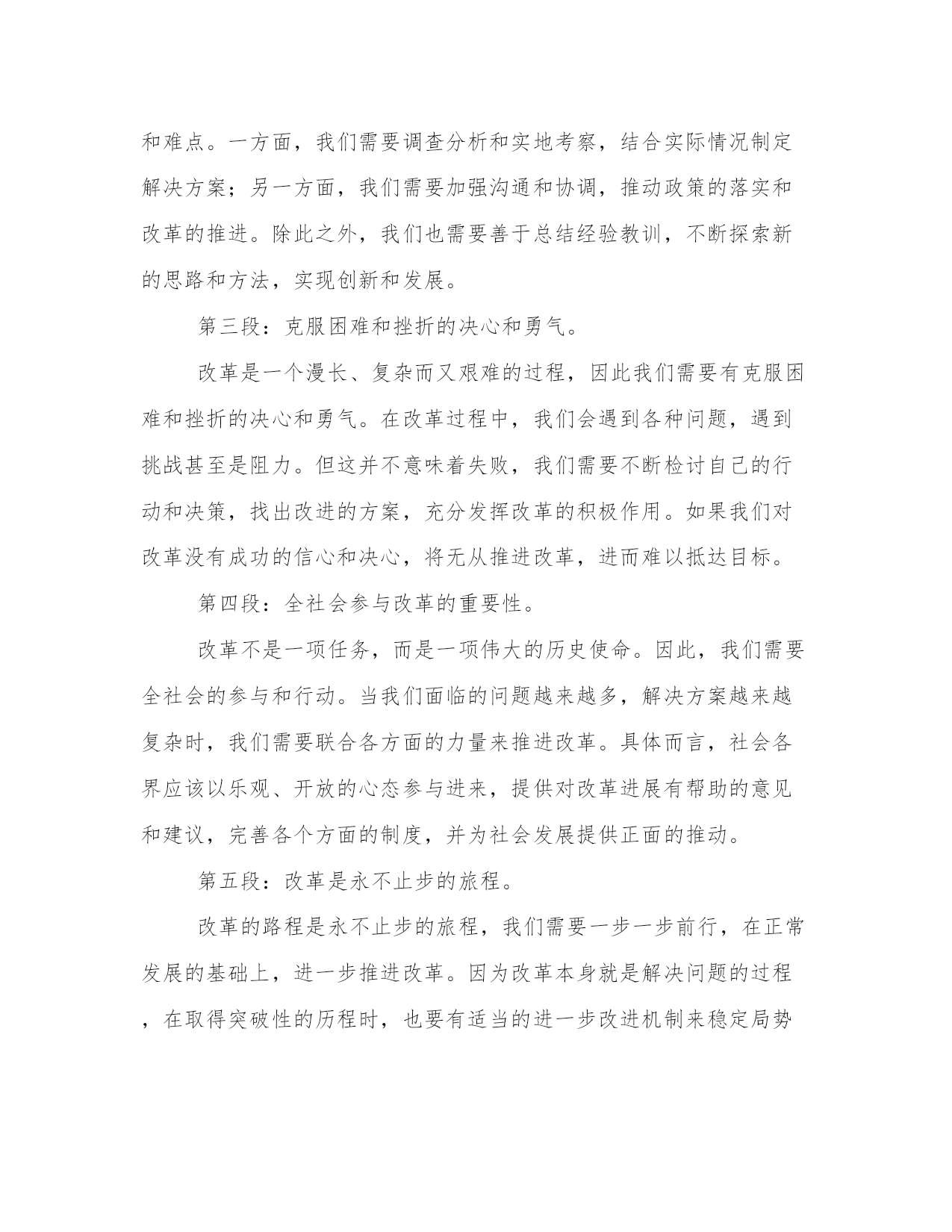 和难点。一方面，我们需要调查分析和实地考察，结合实际情况制定解决方案；另一方面，我们需要加强沟通和协调，推动政策的落实和改革的推进。除此之外，我们也需要善于总结经验教训，不断探索新的思路和方法，实现创新和发展。

第三段：克服困难和挫折的决心和勇气。

改革是一个漫长、复杂而又艰难的过程，因此我们需要有克服困难和挫折的决心和勇气。在改革过程中，我们会遇到各种问题，遇到挑战甚至是阻力。但这并不意味着失败，我们需要不断检讨自己的行动和决策，找出改进的方案，充分发挥改革的积极作用。如果我们对改革没有成功的信心和决心，将无从推进改革，进而难以抵达目标。

第四段：全社会参与改革的重要性。

改革不是一项任务，而是一项伟大的历史使命。因此，我们需要全社会的参与和行动。当我们面临的问题越来越多，解决方案越来越复杂时，我们需要联合各方面的力量来推进改革。具体而言，社会各界应该以乐观、开放的心态参与进来，提供对改革进展有帮助的意见和建议，完善各个方面的制度，并为社会发展提供正面的推动。

第五段：改革是永不止步的旅程。

改革的路程是永不止步的旅程，我们需要一步一步前行，在正常发展的基础上，进一步推进改革。因为改革本身就是解决问题的过程，在取得突破性的历程时，也要有适当的进一步改进机制来稳定局势